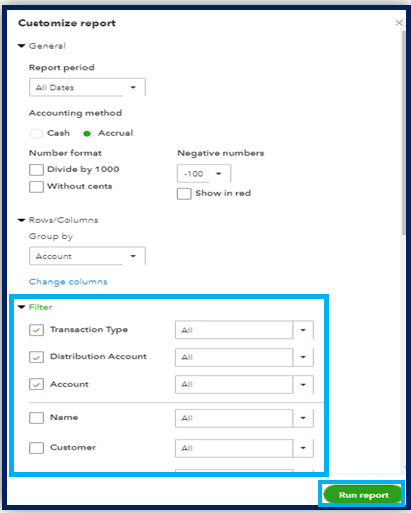 Customize report

×

General

Report period

All Dates

Accounting method

Cash

Accrual

Number format

Divide by 1000

Without cents

Negative numbers

-100

Show in red

Rows/Columns

Group by

Account

Change columns

Filter

Transaction Type

All

Distribution Account

All

Account

All

Name

All

Customer

All

Run report